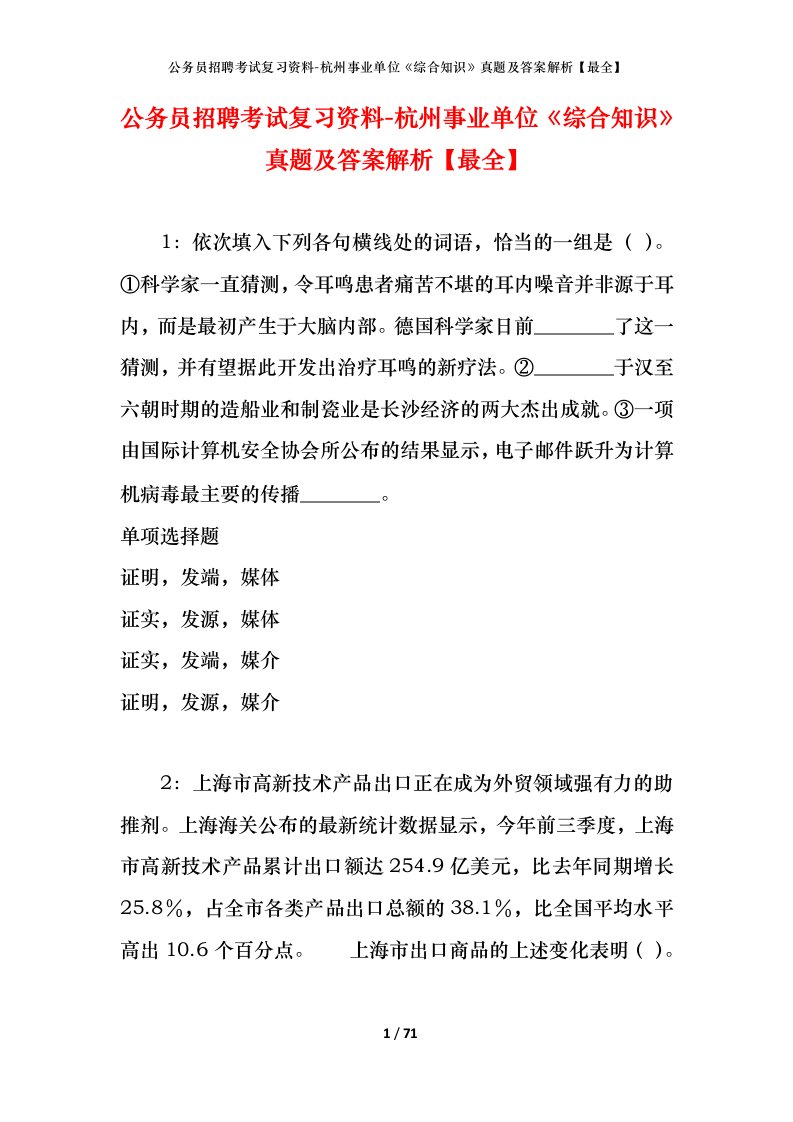 公务员招聘考试复习资料-杭州事业单位《综合知识》真题及答案解析【最全】

公务员招聘考试复习资料-杭州事业单位《综合知识》真题及答案解析【最全】

1：依次填入下列各句横线处的词语，恰当的一组是（ ）。①科学家一直猜测，令耳鸣患者痛苦不堪的耳内噪音并非源于耳内，而是最初产生于大脑内部。德国科学家日前________了这一猜测，并有望据此开发出治疗耳鸣的新疗法。②________于汉至六朝时期的造船业和制瓷业是长沙经济的两大杰出成就。③一项由国际计算机安全协会所公布的结果显示，电子邮件跃升为计算机病毒最主要的传播________。

单项选择题

证明，发端，媒体

证实，发源，媒体

证实，发端，媒介

证明，发源，媒介

2：上海市高新技术产品出口正在成为外贸领域强有力的助推剂。上海海关公布的最新统计数据显示，今年前三季度，上海市高新技术产品累计出口额达 254.9 亿美元，比去年同期增长 25.8%，占全市各类产品出口总额的 38.1%，比全国平均水平高出 10.6 个百分点。 上海市出口商品的上述变化表明（ ）。

1 / 71